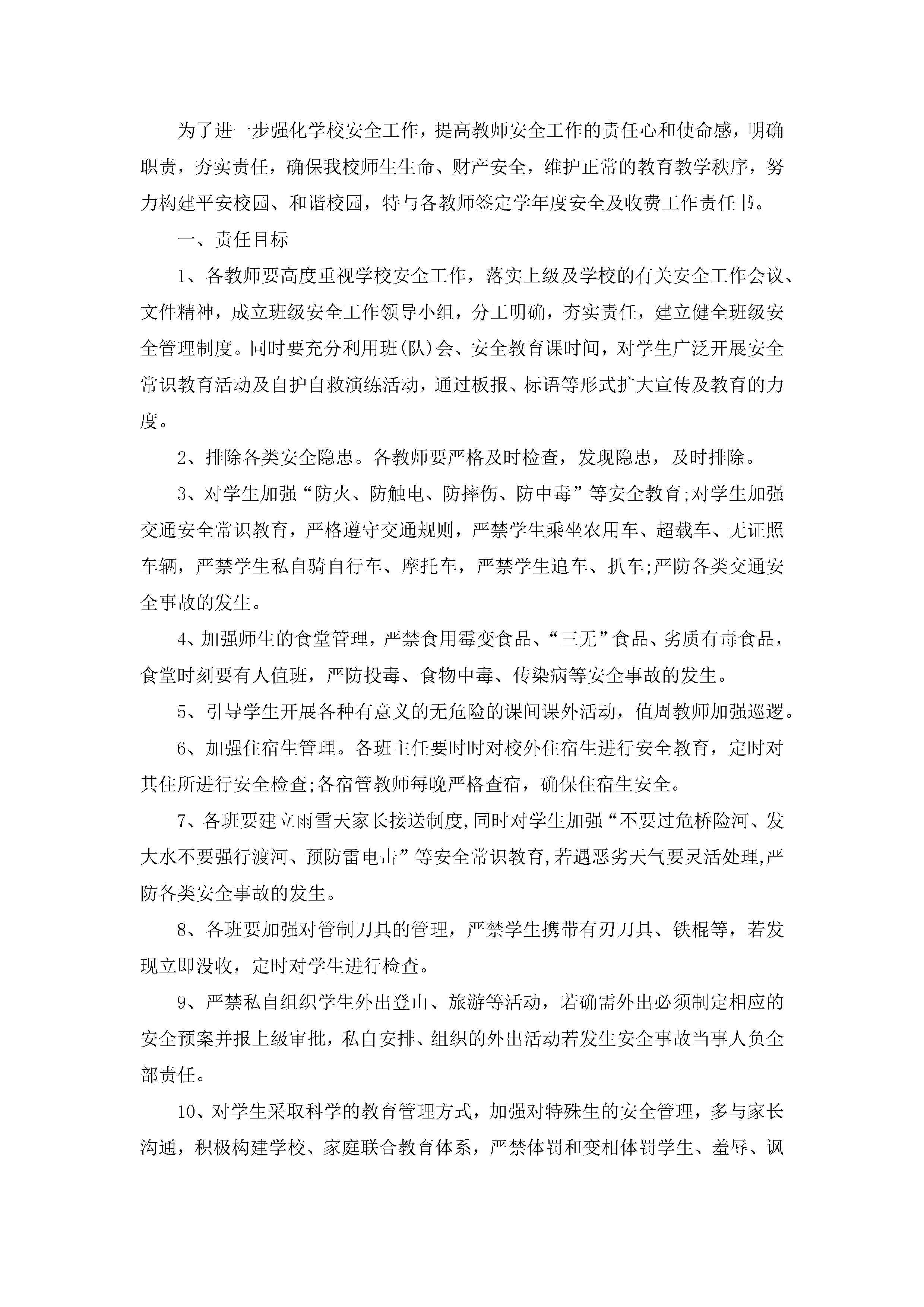 为了进一步强化学校安全工作，提高教师安全工作的责任心和使命感，明确职责，夯实责任，确保我校师生生命、财产安全，维护正常的教育教学秩序，努力构建平安校园、和谐校园，特与各教师签定学年度安全及收费工作责任书。

一、责任目标

1、各教师要高度重视学校安全工作，落实上级及学校的有关安全工作会议、文件精神，成立班级安全工作领导小组，分工明确，夯实责任，建立健全班级安全管理制度。同时要充分利用班(队)会、安全教育课时间，对学生广泛开展安全常识教育活动及自护自救演练活动，通过板报、标语等形式扩大宣传及教育的力度。

2、排除各类安全隐患。各教师要严格及时检查，发现隐患，及时排除。

3、对学生加强“防火、防触电、防摔伤、防中毒”等安全教育;对学生加强交通安全常识教育，严格遵守交通规则，严禁学生乘坐农用车、超载车、无证照车辆，严禁学生私自骑自行车、摩托车，严禁学生追车、扒车;严防各类交通安全事故的发生。

4、加强师生的食堂管理，严禁食用霉变食品、“三无”食品、劣质有毒食品，食堂时刻要有人值班，严防投毒、食物中毒、传染病等安全事故的发生。

5、引导学生开展各种有意义的无危险的课间课外活动，值周教师加强巡逻。

6、加强住宿生管理。各班主任要时时对校外住宿生进行安全教育，定时对其住所进行安全检查;各宿管教师每晚严格查宿，确保住宿生安全。

7、各班要建立雨雪天家长接送制度,同时对学生加强“不要过危桥险河、发大水不要强行渡河、预防雷电击”等安全常识教育,若遇恶劣天气要灵活处理,严防各类安全事故的发生。

8、各班要加强对管制刀具的管理，严禁学生携带有刃刀具、铁棍等，若发现立即没收，定时对学生进行检查。

9、严禁私自组织学生外出登山、旅游等活动，若确需外出必须制定相应的安全预案并报上级审批，私自安排、组织的外出活动若发生安全事故当事人负全部责任。

10、对学生采取科学的教育管理方式，加强对特殊生的安全管理，多与家长沟通，积极构建学校、家庭联合教育体系，严禁体罚和变相体罚学生、羞辱、讽